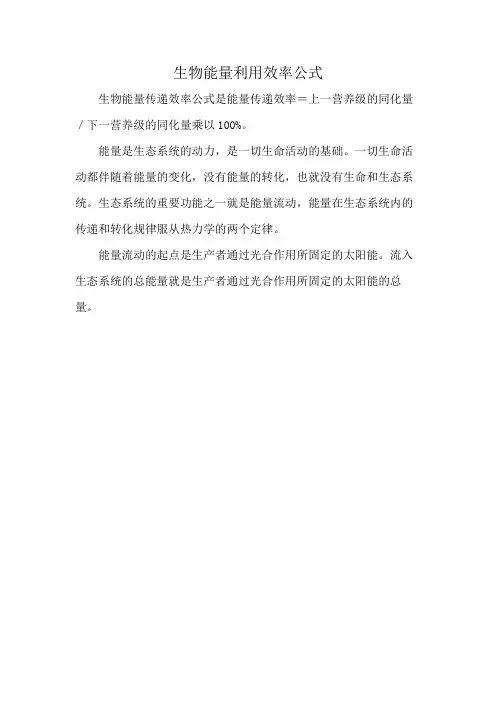 生物能量利用效率公式

生物能量传递效率公式是能量传递效率＝上一营养级的同化量／下一营养级的同化量乘以 100%。

能量是生态系统的动力，是一切生命活动的基础。一切生命活动都伴随着能量的变化，没有能量的转化，也就没有生命和生态系统。生态系统的重要功能之一就是能量流动，能量在生态系统内的传递和转化规律服从热力学的两个定律。

能量流动的起点是生产者通过光合作用所固定的太阳能。流入生态系统的总能量就是生产者通过光合作用所固定的太阳能的总量。